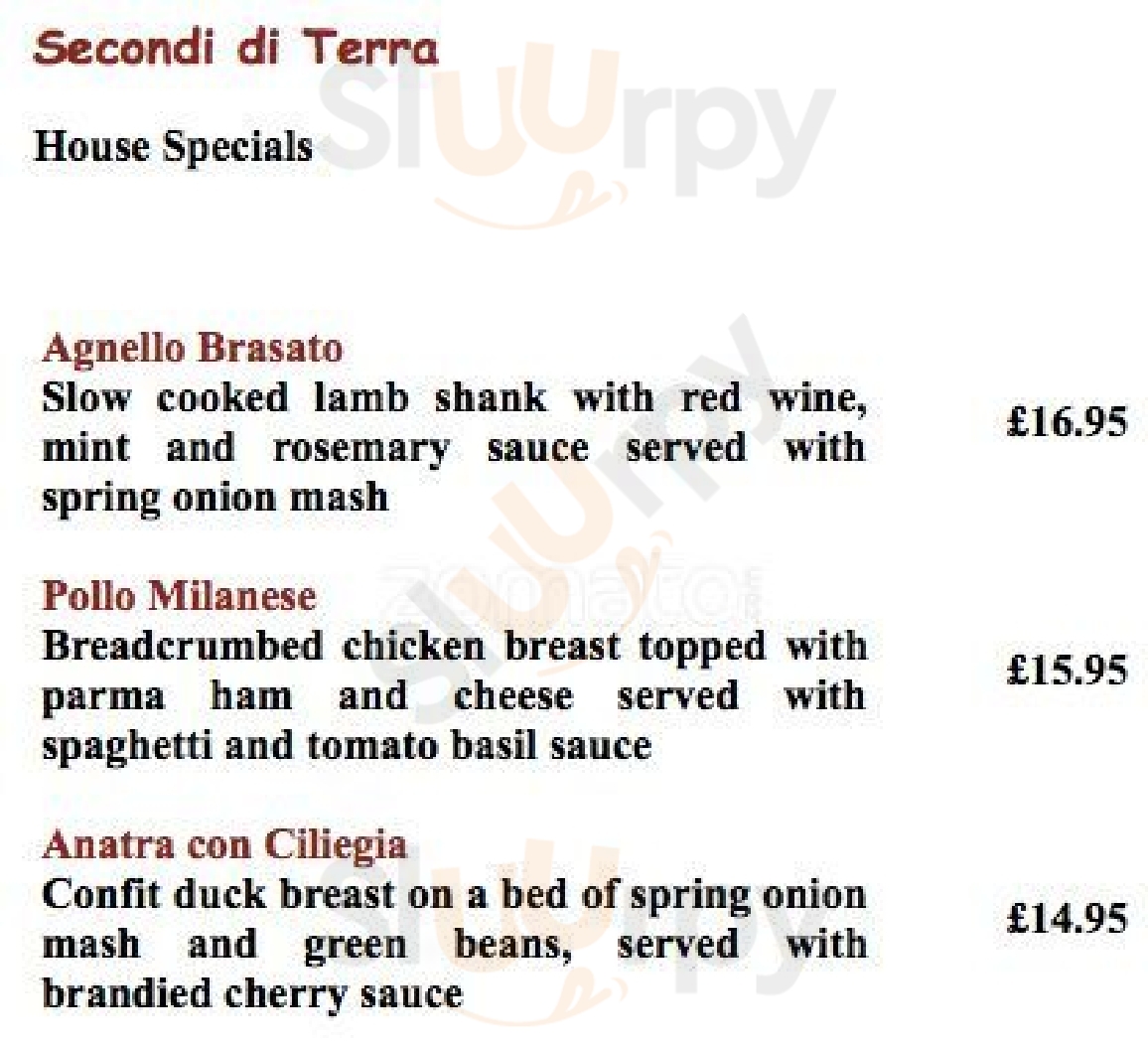 Secondi di Terra

House Specials

Agnello Brasato
Slow cooked lamb shank with red wine, mint and rosemary sauce served with spring onion mash
£16.95

Pollo Milanese
Breadcrumbed chicken breast topped with parma ham and cheese served with spaghetti and tomato basil sauce
£15.95

Anatra con Ciliegia
Confit duck breast on a bed of spring onion mash and green beans, served with brandied cherry sauce
£14.95

Sluurpy

zomato